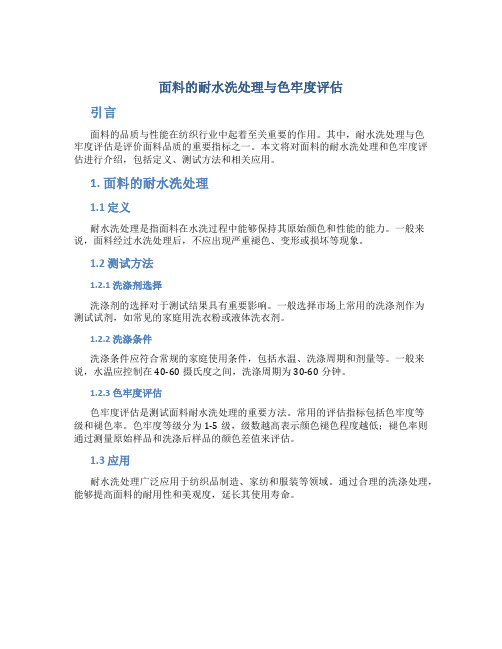 面料的耐水洗处理与色牢度评估

引言

面料的品质与性能在纺织行业中起着至关重要的作用。其中，耐水洗处理与色牢度评估是评价面料品质的重要指标之一。本文将对面料的耐水洗处理和色牢度评估进行介绍，包括定义、测试方法和相关应用。

1. 面料的耐水洗处理

1.1 定义

耐水洗处理是指面料在水洗过程中能够保持其原始颜色和性能的能力。一般来说，面料经过水洗处理后，不应出现严重褪色、变形或损坏等现象。

1.2 测试方法

1.2.1 洗涤剂选择

洗涤剂的选择对于测试结果具有重要影响。一般选择市场上常用的洗涤剂作为测试试剂，如常见的家庭用洗衣粉或液体洗衣剂。

1.2.2 洗涤条件

洗涤条件应符合常规的家庭使用条件，包括水温、洗涤周期和剂量等。一般来说，水温应控制在 40-60 摄氏度之间，洗涤周期为 30-60 分钟。

1.2.3 色牢度评估

色牢度评估是测试面料耐水洗处理的重要方法。常用的评估指标包括色牢度等级和褪色率。色牢度等级分为 1-5 级，级数越高表示颜色褪色程度越低；褪色率则通过测量原始样品和洗涤后样品的颜色差值来评估。

1.3 应用

耐水洗处理广泛应用于纺织品制造、家纺和服装等领域。通过合理的洗涤处理，能够提高面料的耐用性和美观度，延长其使用寿命。